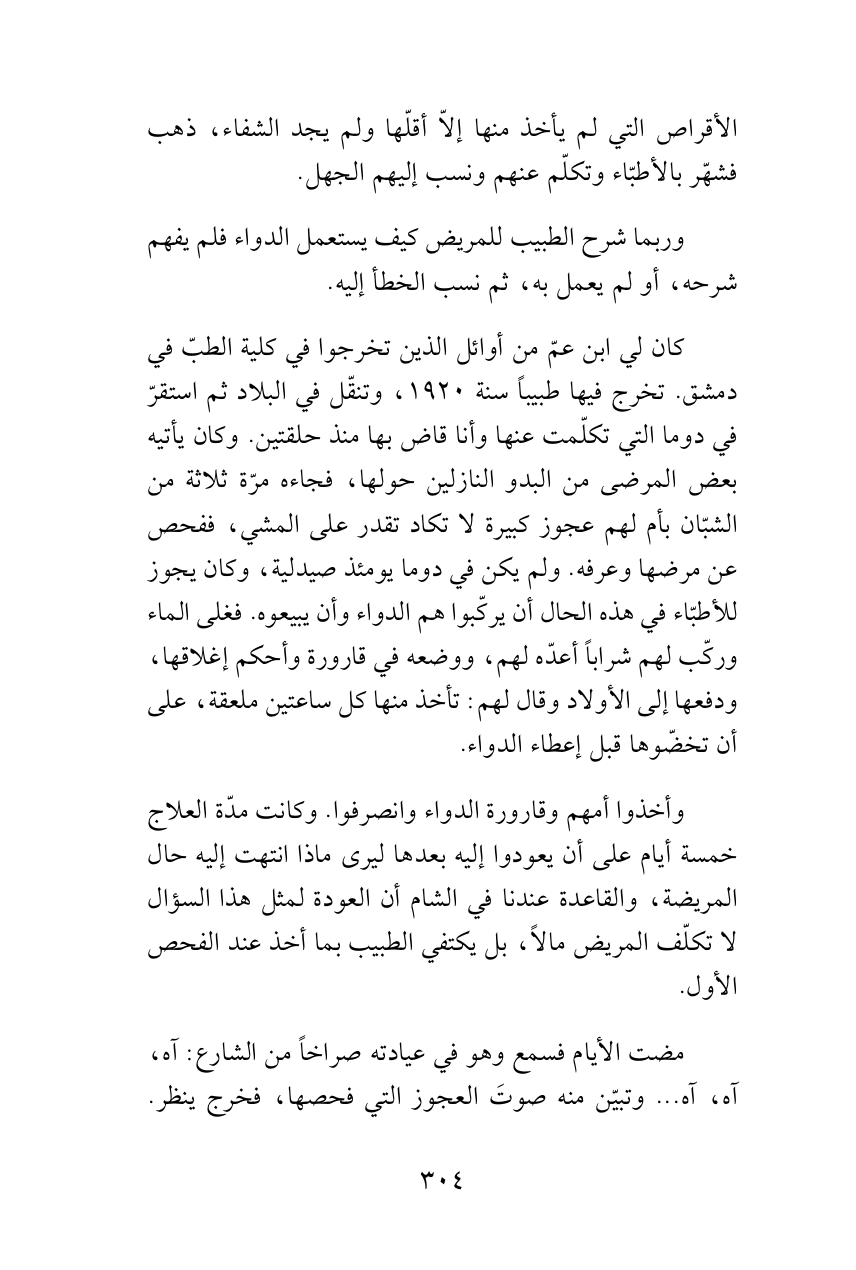 الأقراص التي لم يأخذ منها إلاّ أقلّها ولم يجد الشفاء، ذهب فشهّر بالأطبّاء وتكلّم عنهم ونسب إليهم الجهل.

وربما شرح الطبيب للمريض كيف يستعمل الدواء فلم يفهم شرحه، أو لم يعمل به، ثم نسب الخطأ إليه.

كان لي ابن عمّ من أوائل الذين تخرجوا في كلية الطبّ في دمشق. تخرج فيها طبيباً سنة ١٩٢٠، وتنقّل في البلاد ثم استقرّ في دوما التي تكلّمت عنها وأنا قاض بها منذ حلقتين. وكان يأتيه بعض المرضى من البدو النازلين حولها، فجاءه مرّة ثلاثة من الشبّان بأم لهم عجوز كبيرة لا تكاد تقدر على المشي، ففحص عن مرضها وعرفه. ولم يكن في دوما يومئذ صيدلية، وكان يجوز للأطبّاء في هذه الحال أن يركّبوا هم الدواء وأن يبيعوه. فغلى الماء وركّب لهم شراباً أعدّه لهم، ووضعه في قارورة وأحكم إغلاقها، ودفعها إلى الأولاد وقال لهم: تأخذ منها كل ساعتين ملعقة، على أن تخضّوها قبل إعطاء الدواء.

وأخذوا أمهم وقارورة الدواء وانصرفوا. وكانت مدّة العلاج خمسة أيام على أن يعودوا إليه بعدها ليرى ماذا انتهت إليه حال المريضة، والقاعدة عندنا في الشام أن العودة لمثل هذا السؤال لا تكلّف المريض مالاً، بل يكتفي الطبيب بما أخذ عند الفحص الأول.

مضت الأيام فسمع وهو في عيادته صراخاً من الشارع: آه، آه، آه... وتبيّن منه صوتَ العجوز التي فحصها، فخرج ينظر.

٣٠٤